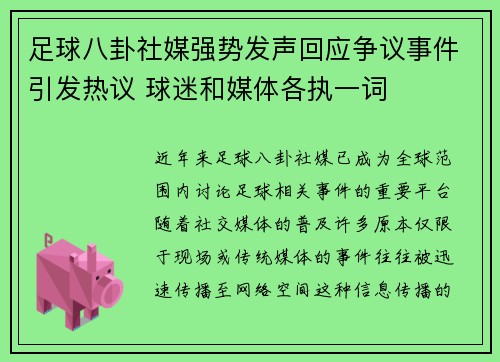 足球八卦社媒强势发声回应争议事件引发热议 球迷和媒体各执一词

近年来足球八卦社媒已成为全球范围内讨论足球相关事件的重要平台随着社交媒体的普及许多原本仅限于现场或传统媒体的事件往往被迅速传播至网络空间这种信息传播的